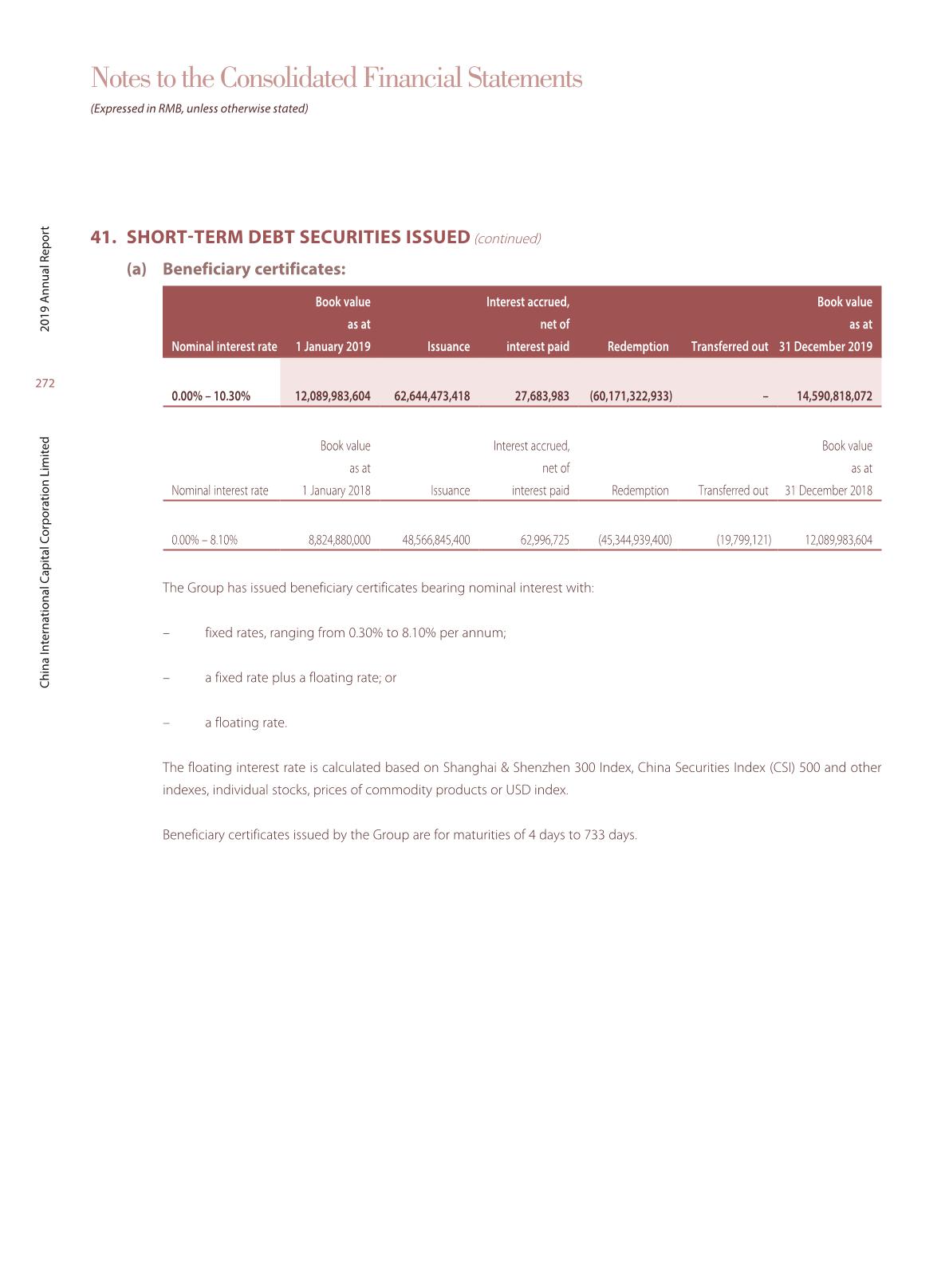 Notes to the Consolidated Financial Statements

(Expressed in RMB, unless otherwise stated)

2019 Annual Report

272

China International Capital Corporation Limited

41. SHORT-TERM DEBT SECURITIES ISSUED (continued)

(a) Beneficiary certificates:

| Nominal interest rate | Book value as at 1 January 2019 | Issuance | Interest accrued, net of interest paid | Redemption | Transferred out | Book value as at 31 December 2019 |
|---|---|---|---|---|---|---|
| 0.00% – 10.30% | 12,089,983,604 | 62,644,473,418 | 27,683,983 | (60,171,322,933) | – | 14,590,818,072 |

| Nominal interest rate | Book value as at 1 January 2018 | Issuance | Interest accrued, net of interest paid | Redemption | Transferred out | Book value as at 31 December 2018 |
|---|---|---|---|---|---|---|
| 0.00% – 8.10% | 8,824,880,000 | 48,566,845,400 | 62,996,725 | (45,344,939,400) | (19,799,121) | 12,089,983,604 |

The Group has issued beneficiary certificates bearing nominal interest with:

– fixed rates, ranging from 0.30% to 8.10% per annum;

– a fixed rate plus a floating rate; or

– a floating rate.

The floating interest rate is calculated based on Shanghai & Shenzhen 300 Index, China Securities Index (CSI) 500 and other indexes, individual stocks, prices of commodity products or USD index.

Beneficiary certificates issued by the Group are for maturities of 4 days to 733 days.